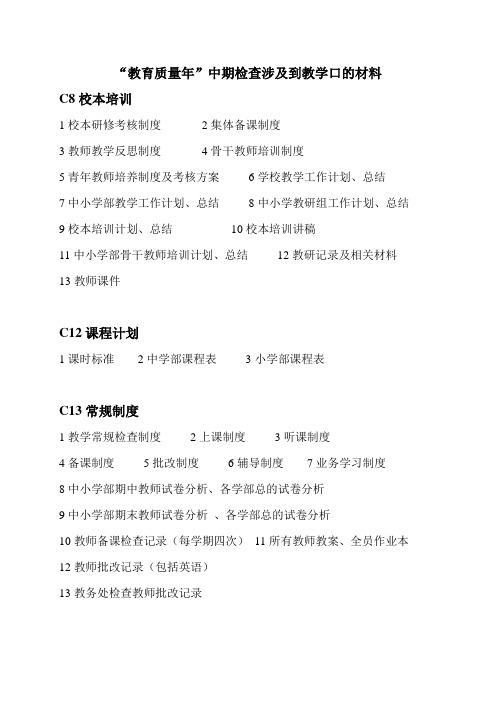 “教育质量年”中期检查涉及到教学口的材料

C8 校本培训

1 校本研修考核制度　　2 集体备课制度

3 教师教学反思制度　　4 骨干教师培训制度

5 青年教师培养制度及考核方案　　6 学校教学工作计划、总结

7 中小学部教学工作计划、总结　　8 中小学教研组工作计划、总结

9 校本培训计划、总结　　10 校本培训讲稿

11 中小学部骨干教师培训计划、总结　　12 教研记录及相关材料

13 教师课件

C12 课程计划

1 课时标准　　2 中学部课程表　　3 小学部课程表

C13 常规制度

1 教学常规检查制度　　2 上课制度　　3 听课制度

4 备课制度　　5 批改制度　　6 辅导制度　　7 业务学习制度

8 中小学部期中教师试卷分析、各学部总的试卷分析

9 中小学部期末教师试卷分析 、各学部总的试卷分析

10 教师备课检查记录（每学期四次）　11 所有教师教案、全员作业本

12 教师批改记录（包括英语）

13 教务处检查教师批改记录